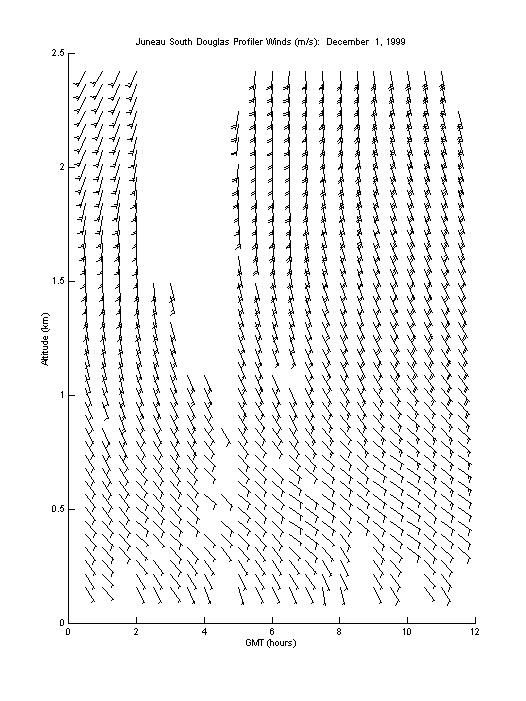 Juneau South Douglas Profiler Winds (m/s): December 1, 1999

2.5
2
1.5
1
0.5
0

Altitude (km)

0 2 4 6 8 10 12

GMT (hours)